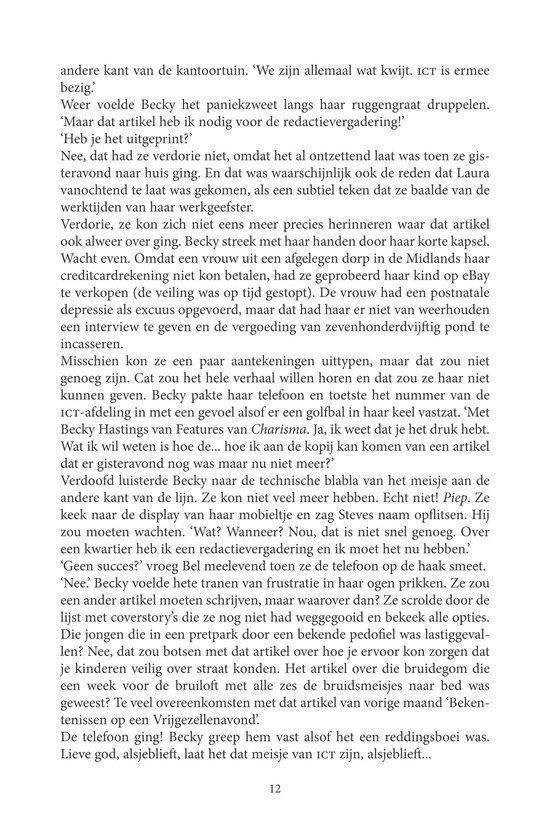 andere kant van de kantoortuin. 'We zijn allemaal wat kwijt. ICT is ermee bezig.'
Weer voelde Becky het paniekzweet langs haar ruggengraat druppelen. 'Maar dat artikel heb ik nodig voor de redactievergadering!'
'Heb je het uitgeprint?'
Nee, dat had ze verdorie niet, omdat het al ontzettend laat was toen ze gisteravond naar huis ging. En dat was waarschijnlijk ook de reden dat Laura vanochtend te laat was gekomen, als een subtiel teken dat ze baalde van de werktijden van haar werkgeefster.
Verdorie, ze kon zich niet eens meer precies herinneren waar dat artikel ook alweer over ging. Becky streek met haar handen door haar korte kapsel. Wacht even. Omdat een vrouw uit een afgelegen dorp in de Midlands haar creditcardrekening niet kon betalen, had ze geprobeerd haar kind op eBay te verkopen (de veiling was op tijd gestopt). De vrouw had een postnatale depressie als excuus opgevoerd, maar dat had haar er niet van weerhouden een interview te geven en de vergoeding van zevenhonderdvijftig pond te incasseren.
Misschien kon ze een paar aantekeningen uittypen, maar dat zou niet genoeg zijn. Cat zou het hele verhaal willen horen en dat zou ze haar niet kunnen geven. Becky pakte haar telefoon en toetste het nummer van de ICT-afdeling in met een gevoel alsof er een golfbal in haar keel vastzat. 'Met Becky Hastings van Features van Charisma. Ja, ik weet dat je het druk hebt. Wat ik wil weten is hoe de... hoe ik aan de kopij kan komen van een artikel dat er gisteravond nog was maar nu niet meer?'
Verdoofd luisterde Becky naar de technische blabla van het meisje aan de andere kant van de lijn. Ze kon niet veel meer hebben. Echt niet! Piep. Ze keek naar de display van haar mobieltje en zag Steves naam opflitsen. Hij zou moeten wachten. 'Wat? Wanneer? Nou, dat is niet snel genoeg. Over een kwartier heb ik een redactievergadering en ik moet het nu hebben.'
'Geen succes?' vroeg Bel meelevend toen ze de telefoon op de haak smeet.
'Nee.' Becky voelde hete tranen van frustratie in haar ogen prikken. Ze zou een ander artikel moeten schrijven, maar waarover dan? Ze scrolde door de lijst met coverstory's die ze nog niet had weggegooid en bekeek alle opties. Die jongen die in een pretpark door een bekende pedofiel was lastiggevallen? Nee, dat zou botsen met dat artikel over hoe je ervoor kon zorgen dat je kinderen veilig over straat konden. Het artikel over die bruidegom die een week voor de bruiloft met alle zes de bruidsmeisjes naar bed was geweest? Te veel overeenkomsten met dat artikel van vorige maand 'Bekentenissen op een Vrijgezellenavond'.
De telefoon ging! Becky greep hem vast alsof het een reddingsboei was. Lieve god, alsjeblieft, laat het dat meisje van ICT zijn, alsjeblieft...

12